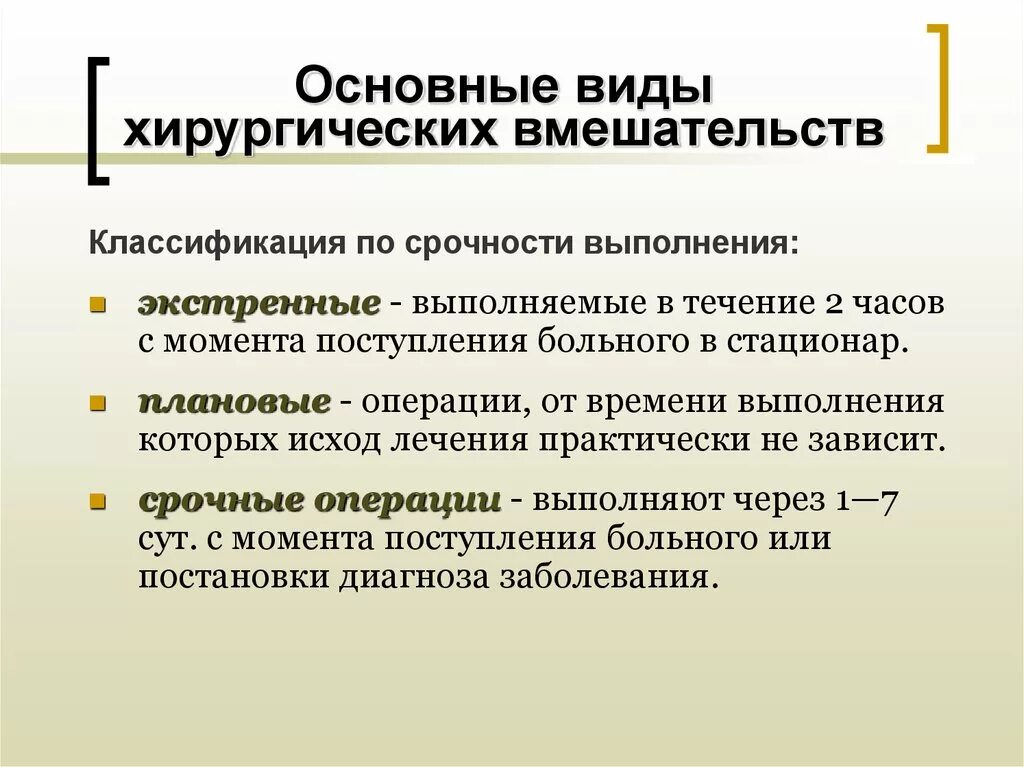 Основные виды хирургических вмешательств

Классификация по срочности выполнения:

экстренные - выполняемые в течение 2 часов с момента поступления больного в стационар.

плановые - операции, от времени выполнения которых исход лечения практически не зависит.

срочные операции - выполняют через 1—7 сут. с момента поступления больного или постановки диагноза заболевания.